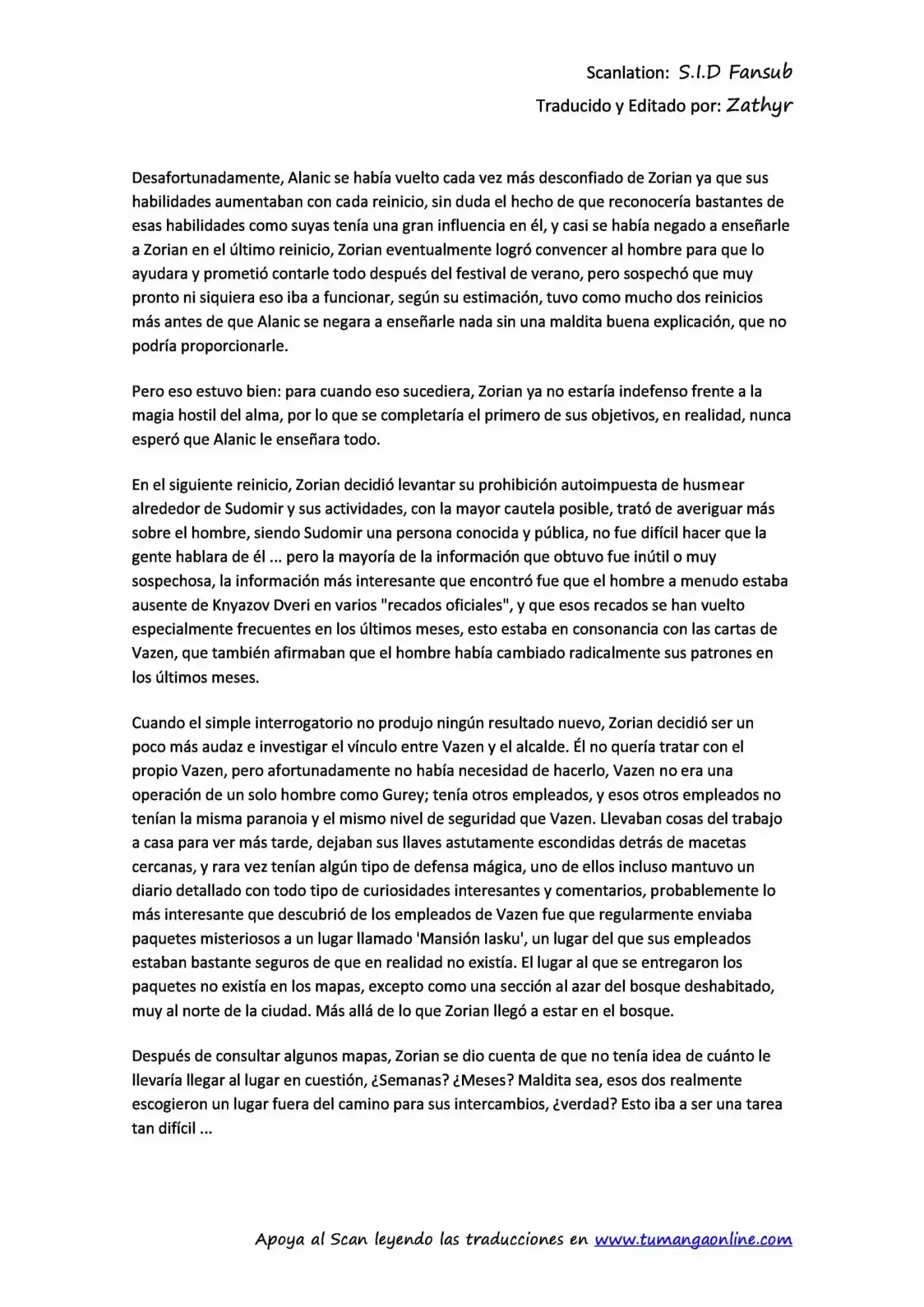 Scanlation: S.I.D Fansub
Traducido y Editado por: Zathyr

Desafortunadamente, Alanic se había vuelto cada vez más desconfiado de Zorian ya que sus habilidades aumentaban con cada reinicio, sin duda el hecho de que reconocería bastantes de esas habilidades como suyas tenía una gran influencia en él, y casi se había negado a enseñarle a Zorian en el último reinicio, Zorian eventualmente logró convencer al hombre para que lo ayudara y prometió contarle todo después del festival de verano, pero sospechó que muy pronto ni siquiera eso iba a funcionar, según su estimación, tuvo como mucho dos reinicios más antes de que Alanic se negara a enseñarle nada sin una maldita buena explicación, que no podría proporcionarle.

Pero eso estuvo bien: para cuando eso sucediera, Zorian ya no estaría indefenso frente a la magia hostil del alma, por lo que se completaría el primero de sus objetivos, en realidad, nunca esperó que Alanic le enseñara todo.

En el siguiente reinicio, Zorian decidió levantar su prohibición autoimpuesta de husmear alrededor de Sudomir y sus actividades, con la mayor cautela posible, trató de averiguar más sobre el hombre, siendo Sudomir una persona conocida y pública, no fue difícil hacer que la gente hablara de él ... pero la mayoría de la información que obtuvo fue inútil o muy sospechosa, la información más interesante que encontró fue que el hombre a menudo estaba ausente de Knyazov Dveri en varios "recados oficiales", y que esos recados se han vuelto especialmente frecuentes en los últimos meses, esto estaba en consonancia con las cartas de Vazen, que también afirmaban que el hombre había cambiado radicalmente sus patrones en los últimos meses.

Cuando el simple interrogatorio no produjo ningún resultado nuevo, Zorian decidió ser un poco más audaz e investigar el vínculo entre Vazen y el alcalde. Él no quería tratar con el propio Vazen, pero afortunadamente no había necesidad de hacerlo, Vazen no era una operación de un solo hombre como Gurey; tenía otros empleados, y esos otros empleados no tenían la misma paranoia y el mismo nivel de seguridad que Vazen. Llevaban cosas del trabajo a casa para ver más tarde, dejaban sus llaves astutamente escondidas detrás de macetas cercanas, y rara vez tenían algún tipo de defensa mágica, uno de ellos incluso mantuvo un diario detallado con todo tipo de curiosidades interesantes y comentarios, probablemente lo más interesante que descubrió de los empleados de Vazen fue que regularmente enviaba paquetes misteriosos a un lugar llamado 'Mansión Iasku', un lugar del que sus empleados estaban bastante seguros de que en realidad no existía. El lugar al que se entregaron los paquetes no existía en los mapas, excepto como una sección al azar del bosque deshabitado, muy al norte de la ciudad. Más allá de lo que Zorian llegó a estar en el bosque.

Después de consultar algunos mapas, Zorian se dio cuenta de que no tenía idea de cuánto le llevaría llegar al lugar en cuestión, ¿Semanas? ¿Meses? Maldita sea, esos dos realmente escogieron un lugar fuera del camino para sus intercambios, ¿verdad? Esto iba a ser una tarea tan difícil ...

Apoya al Scan leyendo las traducciones en www.tumangaonline.com